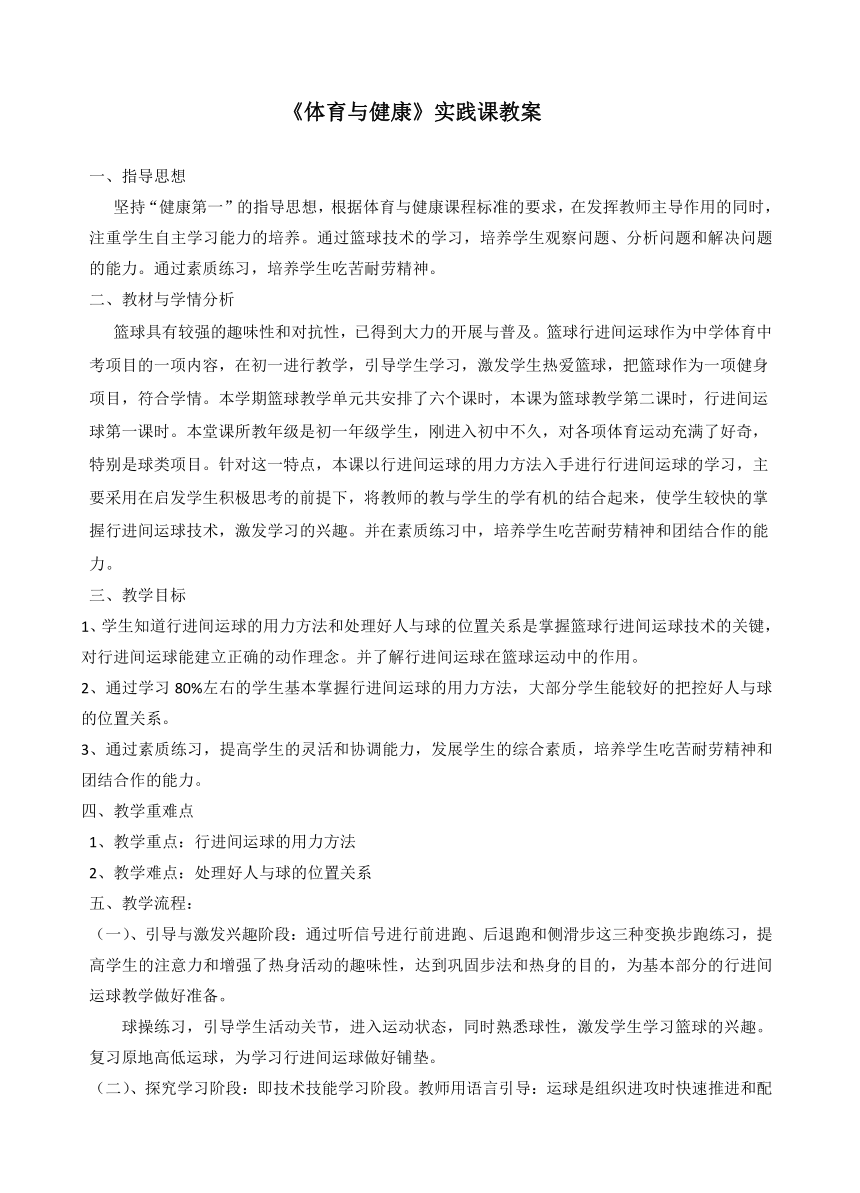 《体育与健康》实践课教案

一、指导思想

坚持“健康第一”的指导思想，根据体育与健康课程标准的要求，在发挥教师主导作用的同时，注重学生自主学习能力的培养。通过篮球技术的学习，培养学生观察问题、分析问题和解决问题的能力。通过素质练习，培养学生吃苦耐劳精神。

二、教材与学情分析

篮球具有较强的趣味性和对抗性，已得到大力的开展与普及。篮球行进间运球作为中学体育中考项目的一项内容，在初一进行教学，引导学生学习，激发学生热爱篮球，把篮球作为一项健身项目，符合学情。本学期篮球教学单元共安排了六个课时，本课为篮球教学第二课时，行进间运球第一课时。本堂课所教年级是初一年级学生，刚进入初中不久，对各项体育运动充满了好奇，特别是球类项目。针对这一特点，本课以行进间运球的用力方法入手进行行进间运球的学习，主要采用在启发学生积极思考的前提下，将教师的教与学生的学有机的结合起来，使学生较快的掌握行进间运球技术，激发学习的兴趣。并在素质练习中，培养学生吃苦耐劳精神和团结合作的能力。

三、教学目标

1、学生知道行进间运球的用力方法和处理好人与球的位置关系是掌握篮球行进间运球技术的关键，对行进间运球能建立正确的动作理念。并了解行进间运球在篮球运动中的作用。

2、通过学习 80%左右的学生基本掌握行进间运球的用力方法，大部分学生能较好的把控好人与球的位置关系。

3、通过素质练习，提高学生的灵活和协调能力，发展学生的综合素质，培养学生吃苦耐劳精神和团结合作的能力。

四、教学重难点

1、教学重点：行进间运球的用力方法

2、教学难点：处理好人与球的位置关系

五、教学流程：

（一）、引导与激发兴趣阶段：通过听信号进行前进跑、后退跑和侧滑步这三种变换步跑练习，提高学生的注意力和增强了热身活动的趣味性，达到巩固步法和热身的目的，为基本部分的行进间运球教学做好准备。

球操练习，引导学生活动关节，进入运动状态，同时熟悉球性，激发学生学习篮球的兴趣。复习原地高低运球，为学习行进间运球做好铺垫。

（二）、探究学习阶段：即技术技能学习阶段。教师用语言引导：运球是组织进攻时快速推进和配